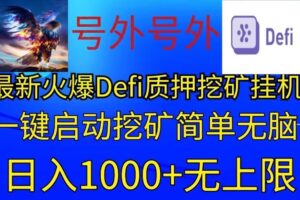 号外号外

Defi

最新火爆Defi质押挖矿挂机

一键启动挖矿简单无脑

日入1000+无上限